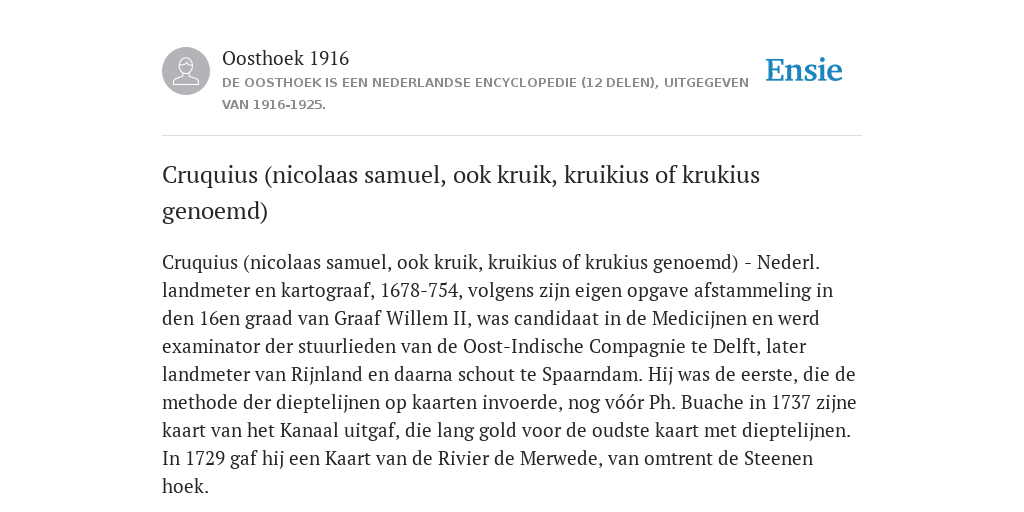 Oosthoek 1916
DE OOSTHOEK IS EEN NEDERLANDSE ENCYCLOPEDIE (12 DELEN), UITGEGEVEN VAN 1916-1925.

Ensie

Cruquius (nicolaas samuel, ook kruik, kruikius of krukius genoemd)

Cruquius (nicolaas samuel, ook kruik, kruikius of krukius genoemd) - Nederl. landmeter en kartograaf, 1678-754, volgens zijn eigen opgave afstammeling in den 16en graad van Graaf Willem II, was candidaat in de Medicijnen en werd examinator der stuurlieden van de Oost-Indische Compagnie te Delft, later landmeter van Rijnland en daarna schout te Spaarndam. Hij was de eerste, die de methode der dieptelijnen op kaarten invoerde, nog vóór Ph. Buache in 1737 zijne kaart van het Kanaal uitgaf, die lang gold voor de oudste kaart met dieptelijnen. In 1729 gaf hij een Kaart van de Rivier de Merwede, van omtrent de Steenen hoek.